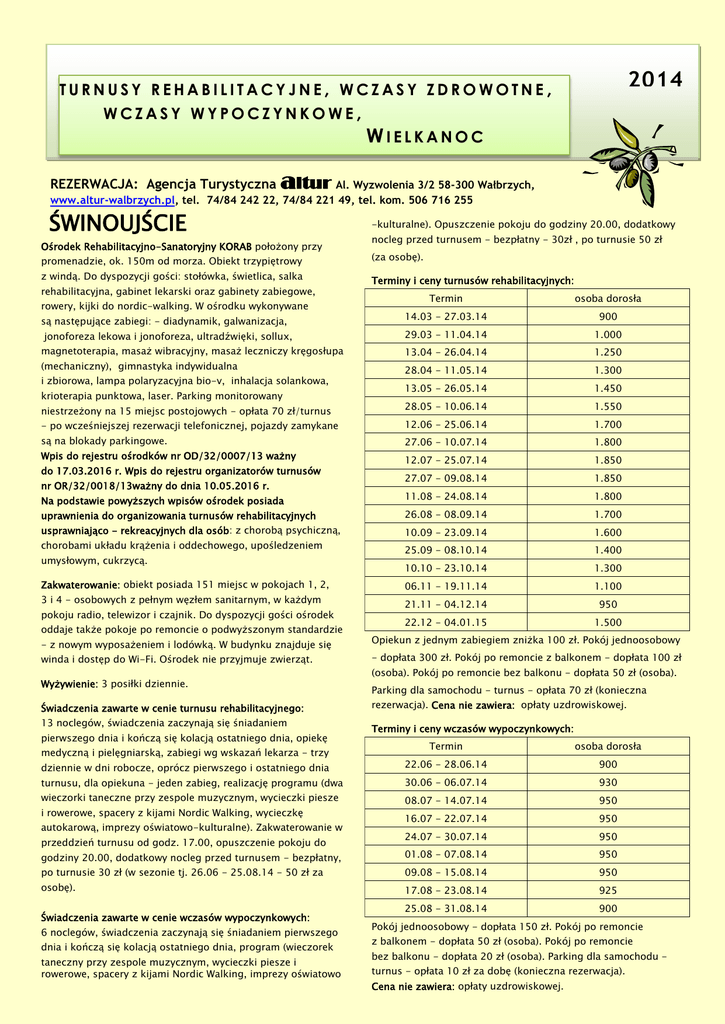 TURNUSY REHABILITACYJNE, WCZASY ZDROWOTNE, WCZASY WYPOCZYNKOWE, WIELKANOC

2014

REZERWACJA: Agencja Turystyczna altur Al. Wyzwolenia 3/2 58-300 Wałbrzych, www.altur-walbrzych.pl, tel. 74/84 242 22, 74/84 221 49, tel. kom. 506 716 255

ŚWINOUJŚCIE

Ośrodek Rehabilitacyjno-Sanatoryjny KORAB położony przy promenadzie, ok. 150m od morza. Obiekt trzypiętrowy z windą. Do dyspozycji gości: stołówka, świetlica, salka rehabilitacyjna, gabinet lekarski oraz gabinety zabiegowe, rowery, kijki do nordic-walking. W ośrodku wykonywane są następujące zabiegi: - diadynamik, galwanizacja, jonoforeza lekowa i jonoforeza, ultradźwięki, sollux, magnetoterapia, masaż wibracyjny, masaż leczniczy kręgosłupa (mechaniczny), gimnastyka indywidualna i zbiorowa, lampa polaryzacyjna bio-v, inhalacja solankowa, krioterapia punktowa, laser. Parking monitorowany niestrzeżony na 15 miejsc postojowych - opłata 70 zł/turnus - po wcześniejszej rezerwacji telefonicznej, pojazdy zamykane są na blokady parkingowe.
Wpis do rejestru ośrodków nr OD/32/0007/13 ważny do 17.03.2016 r. Wpis do rejestru organizatorów turnusów nr OR/32/0018/13ważny do dnia 10.05.2016 r.
Na podstawie powyższych wpisów ośrodek posiada uprawnienia do organizowania turnusów rehabilitacyjnych usprawniająco - rekreacyjnych dla osób: z chorobą psychiczną, chorobami układu krążenia i oddechowego, upośledzeniem umysłowym, cukrzycą.

Zakwaterowanie: obiekt posiada 151 miejsc w pokojach 1, 2, 3 i 4 - osobowych z pełnym węzłem sanitarnym, w każdym pokoju radio, telewizor i czajnik. Do dyspozycji gości ośrodek oddaje także pokoje po remoncie o podwyższonym standardzie - z nowym wyposażeniem i lodówką. W budynku znajduje się winda i dostęp do Wi-Fi. Ośrodek nie przyjmuje zwierząt.

Wyżywienie: 3 posiłki dziennie.

Świadczenia zawarte w cenie turnusu rehabilitacyjnego:
13 noclegów, świadczenia zaczynają się śniadaniem pierwszego dnia i kończą się kolacją ostatniego dnia, opiekę medyczną i pielęgniarską, zabiegi wg wskazań lekarza - trzy dziennie w dni robocze, oprócz pierwszego i ostatniego dnia turnusu, dla opiekuna - jeden zabieg, realizację programu (dwa wieczorki taneczne przy zespole muzycznym, wycieczki piesze i rowerowe, spacery z kijami Nordic Walking, wycieczkę autokarową, imprezy oświatowo-kulturalne). Zakwaterowanie w przeddzień turnusu od godz. 17.00, opuszczenie pokoju do godziny 20.00, dodatkowy nocleg przed turnusem - bezpłatny, po turnusie 30 zł (w sezonie tj. 26.06 - 25.08.14 - 50 zł za osobę).

Świadczenia zawarte w cenie wczasów wypoczynkowych:
6 noclegów, świadczenia zaczynają się śniadaniem pierwszego dnia i kończą się kolacją ostatniego dnia, program (wieczorek taneczny przy zespole muzycznym, wycieczki piesze i rowerowe, spacery z kijami Nordic Walking, imprezy oświatowo -kulturalne). Opuszczenie pokoju do godziny 20.00, dodatkowy nocleg przed turnusem - bezpłatny - 30zł , po turnusie 50 zł (za osobę).

Terminy i ceny turnusów rehabilitacyjnych:

| Termin | osoba dorosła |
|---|---|
| 14.03 - 27.03.14 | 900 |
| 29.03 - 11.04.14 | 1.000 |
| 13.04 - 26.04.14 | 1.250 |
| 28.04 - 11.05.14 | 1.300 |
| 13.05 - 26.05.14 | 1.450 |
| 28.05 - 10.06.14 | 1.550 |
| 12.06 - 25.06.14 | 1.700 |
| 27.06 - 10.07.14 | 1.800 |
| 12.07 - 25.07.14 | 1.850 |
| 27.07 - 09.08.14 | 1.850 |
| 11.08 - 24.08.14 | 1.800 |
| 26.08 - 08.09.14 | 1.700 |
| 10.09 - 23.09.14 | 1.600 |
| 25.09 - 08.10.14 | 1.400 |
| 10.10 - 23.10.14 | 1.300 |
| 06.11 - 19.11.14 | 1.100 |
| 21.11 - 04.12.14 | 950 |
| 22.12 - 04.01.15 | 1.500 |

Opiekun z jednym zabiegiem zniżka 100 zł. Pokój jednoosobowy - dopłata 300 zł. Pokój po remoncie z balkonem - dopłata 100 zł (osoba). Pokój po remoncie bez balkonu - dopłata 50 zł (osoba).
Parking dla samochodu - turnus - opłata 70 zł (konieczna rezerwacja). Cena nie zawiera: opłaty uzdrowiskowej.

Terminy i ceny wczasów wypoczynkowych:

| Termin | osoba dorosła |
|---|---|
| 22.06 - 28.06.14 | 900 |
| 30.06 - 06.07.14 | 930 |
| 08.07 - 14.07.14 | 950 |
| 16.07 - 22.07.14 | 950 |
| 24.07 - 30.07.14 | 950 |
| 01.08 - 07.08.14 | 950 |
| 09.08 - 15.08.14 | 950 |
| 17.08 - 23.08.14 | 925 |
| 25.08 - 31.08.14 | 900 |

Pokój jednoosobowy - dopłata 150 zł. Pokój po remoncie z balkonem - dopłata 50 zł (osoba). Pokój po remoncie bez balkonu - dopłata 20 zł (osoba). Parking dla samochodu - turnus - opłata 10 zł za dobę (konieczna rezerwacja).
Cena nie zawiera: opłaty uzdrowiskowej.